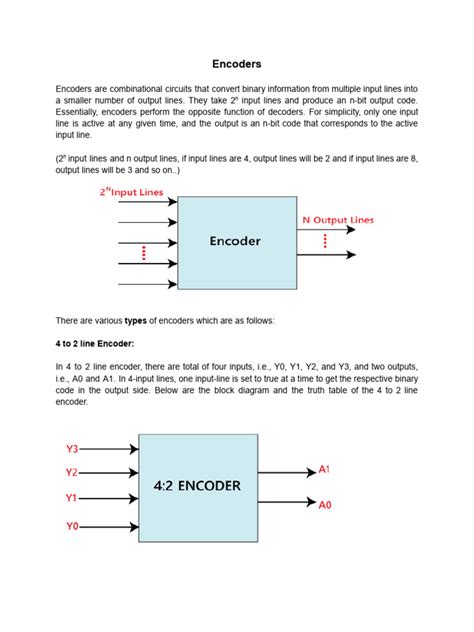 Encoders

Encoders are combinational circuits that convert binary information from multiple input lines into a smaller number of output lines. They take $2^n$ input lines and produce an n-bit output code. Essentially, encoders perform the opposite function of decoders. For simplicity, only one input line is active at any given time, and the output is an n-bit code that corresponds to the active input line.

($2^n$ input lines and n output lines, if input lines are 4, output lines will be 2 and if input lines are 8, output lines will be 3 and so on..)

$2^N$Input Lines

Encoder

N Output Lines

There are various **types** of encoders which are as follows:

**4 to 2 line Encoder:**

In 4 to 2 line encoder, there are total of four inputs, i.e., Y0, Y1, Y2, and Y3, and two outputs, i.e., A0 and A1. In 4-input lines, one input-line is set to true at a time to get the respective binary code in the output side. Below are the block diagram and the truth table of the 4 to 2 line encoder.

Y3

Y2

Y1

Y0

4:2 ENCODER

A1

A0